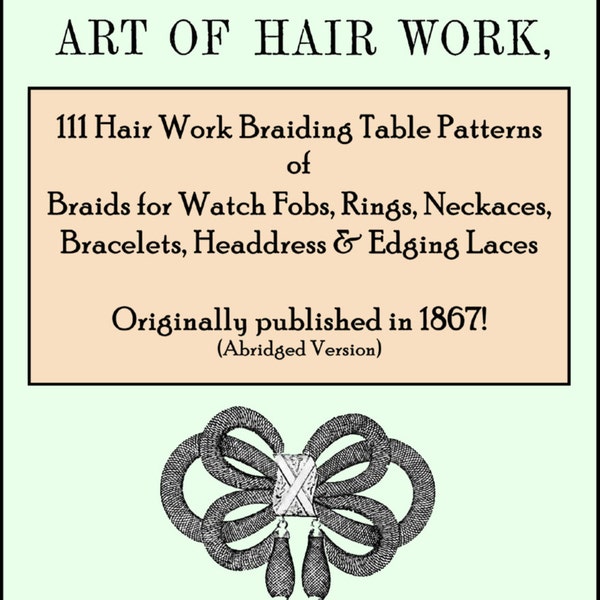 ART OF HAIR WORK,

111 Hair Work Braiding Table Patterns
of
Braids for Watch Fobs, Rings, Neckaces, Bracelets, Headdress & Edging Laces

Originally published in 1867!
(Abridged Version)